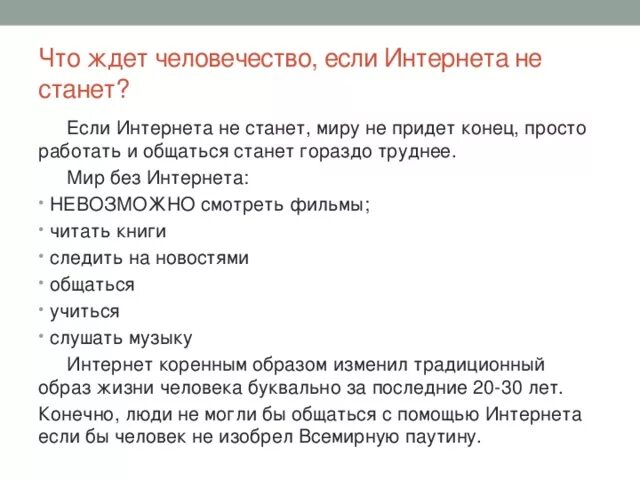 Что ждет человечество, если Интернета не станет?

Если Интернета не станет, миру не придет конец, просто работать и общаться станет гораздо труднее.

Мир без Интернета:

• НЕВОЗМОЖНО смотреть фильмы;
• читать книги
• следить на новостями
• общаться
• учиться
• слушать музыку

Интернет коренным образом изменил традиционный образ жизни человека буквально за последние 20-30 лет.

Конечно, люди не могли бы общаться с помощью Интернета если бы человек не изобрел Всемирную паутину.